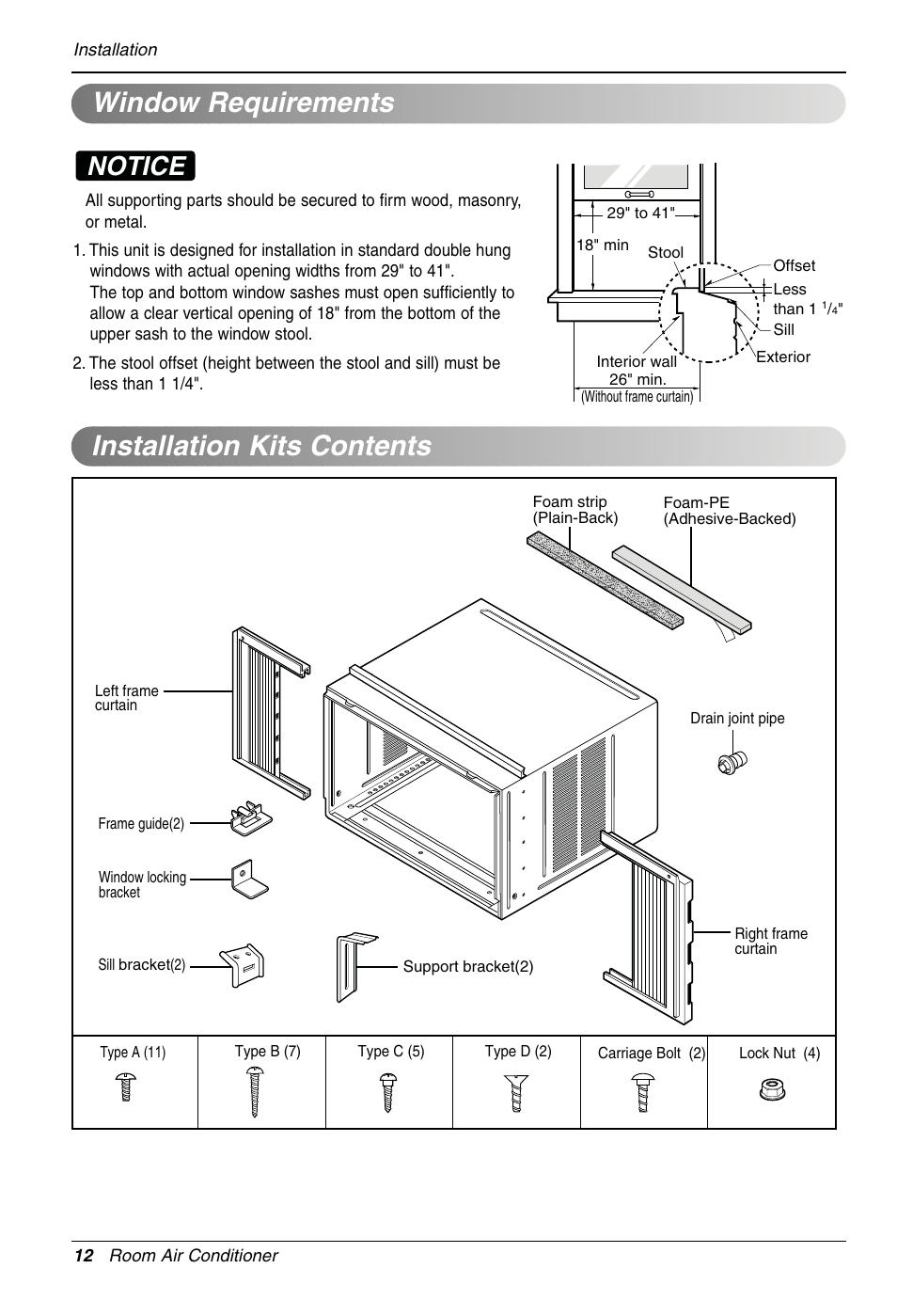 Installation

Window Requirements

NOTICE

All supporting parts should be secured to firm wood, masonry, or metal.

1. This unit is designed for installation in standard double hung windows with actual opening widths from 29" to 41". The top and bottom window sashes must open sufficiently to allow a clear vertical opening of 18" from the bottom of the upper sash to the window stool.

2. The stool offset (height between the stool and sill) must be less than 1 1/4".

29" to 41"
18" min
Stool
Offset
Less than 1 $^1/_4$"
Sill
Exterior
Interior wall
26" min.
(Without frame curtain)

Installation Kits Contents

Foam strip (Plain-Back)
Foam-PE (Adhesive-Backed)
Left frame curtain
Drain joint pipe
Frame guide(2)
Window locking bracket
Sill bracket(2)
Support bracket(2)
Right frame curtain

| Type A (11) | Type B (7) | Type C (5) | Type D (2) | Carriage Bolt (2) | Lock Nut (4) |
|---|---|---|---|---|---|

12 Room Air Conditioner